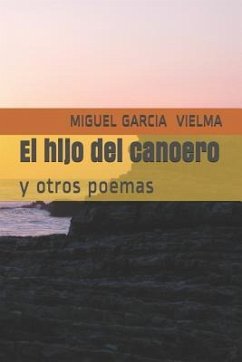 MIGUEL GARCIA VIELMA

El hijo del canoero

y otros poemas